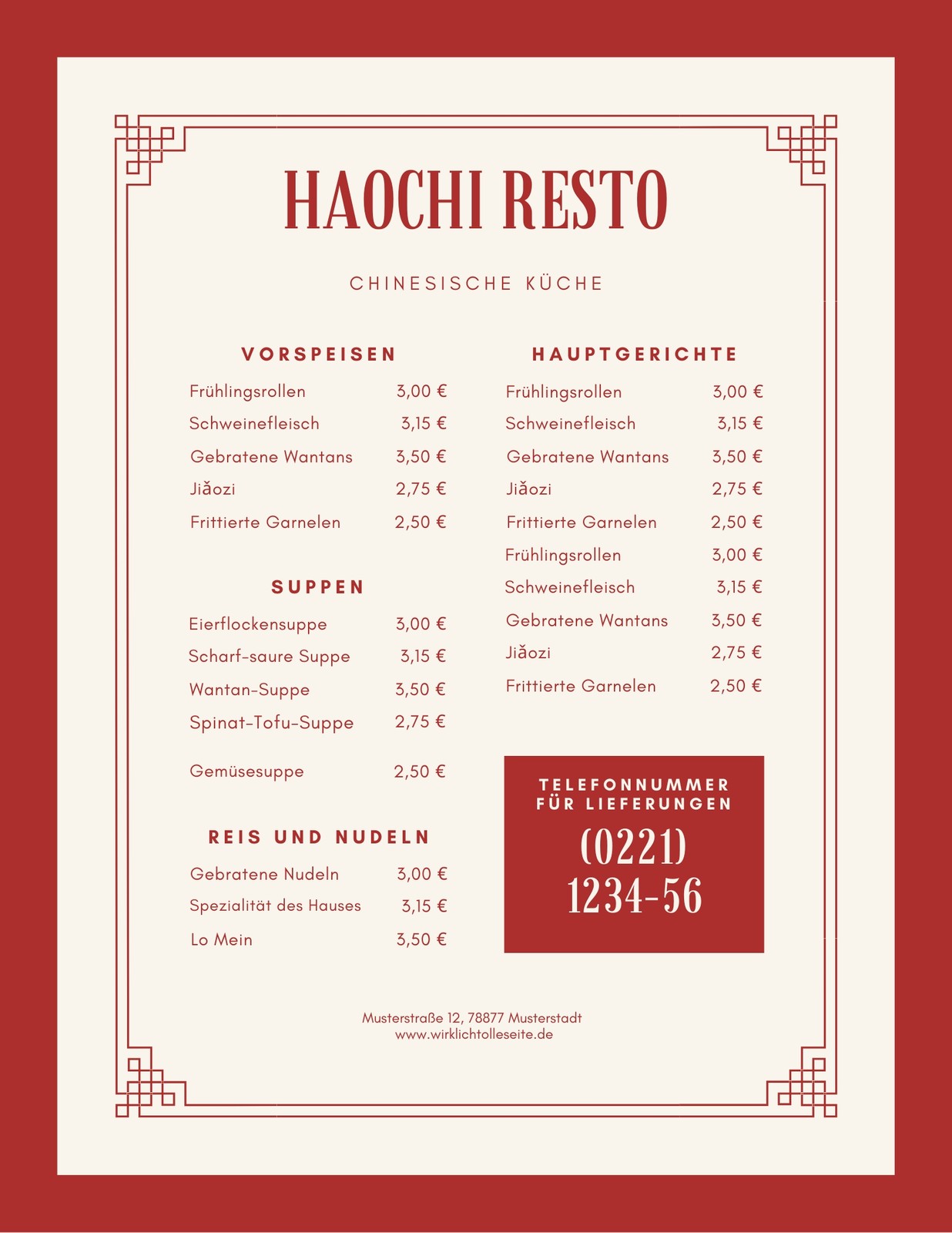 HAOCHI RESTO

CHINESISCHE KÜCHE

VORSPEISEN

Frühlingsrollen 3,00 €
Schweinefleisch 3,15 €
Gebratene Wantans 3,50 €
Jiǎozi 2,75 €
Frittierte Garnelen 2,50 €

SUPPEN

Eierflockensuppe 3,00 €
Scharf-saure Suppe 3,15 €
Wantan-Suppe 3,50 €
Spinat-Tofu-Suppe 2,75 €
Gemüsesuppe 2,50 €

REIS UND NUDELN

Gebratene Nudeln 3,00 €
Spezialität des Hauses 3,15 €
Lo Mein 3,50 €

HAUPTGERICHTE

Frühlingsrollen 3,00 €
Schweinefleisch 3,15 €
Gebratene Wantans 3,50 €
Jiǎozi 2,75 €
Frittierte Garnelen 2,50 €
Frühlingsrollen 3,00 €
Schweinefleisch 3,15 €
Gebratene Wantans 3,50 €
Jiǎozi 2,75 €
Frittierte Garnelen 2,50 €

TELEFONNUMMER FÜR LIEFERUNGEN
(0221) 1234-56

Musterstraße 12, 78877 Musterstadt
www.wirklichtolleseite.de